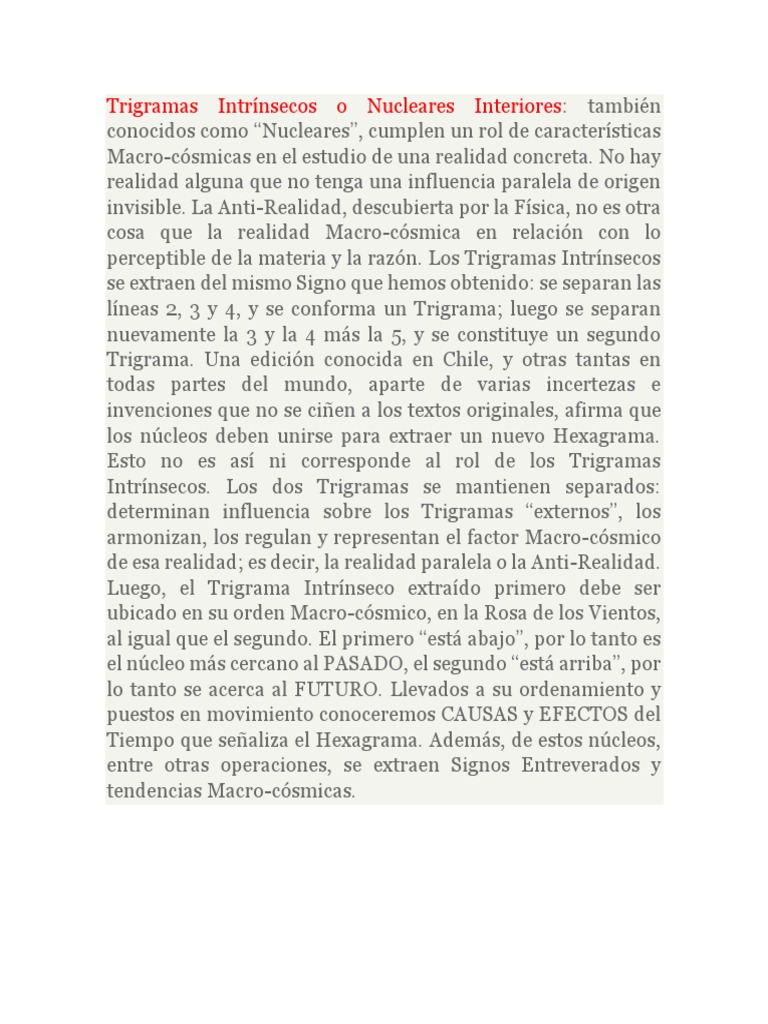 Trigramas Intrínsecos o Nucleares Interiores: también conocidos como “Nucleares”, cumplen un rol de características Macro-cósmicas en el estudio de una realidad concreta. No hay realidad alguna que no tenga una influencia paralela de origen invisible. La Anti-Realidad, descubierta por la Física, no es otra cosa que la realidad Macro-cósmica en relación con lo perceptible de la materia y la razón. Los Trigramas Intrínsecos se extraen del mismo Signo que hemos obtenido: se separan las líneas 2, 3 y 4, y se conforma un Trigrama; luego se separan nuevamente la 3 y la 4 más la 5, y se constituye un segundo Trigrama. Una edición conocida en Chile, y otras tantas en todas partes del mundo, aparte de varias incertezas e invenciones que no se ciñen a los textos originales, afirma que los núcleos deben unirse para extraer un nuevo Hexagrama. Esto no es así ni corresponde al rol de los Trigramas Intrínsecos. Los dos Trigramas se mantienen separados: determinan influencia sobre los Trigramas “externos”, los armonizan, los regulan y representan el factor Macro-cósmico de esa realidad; es decir, la realidad paralela o la Anti-Realidad. Luego, el Trigrama Intrínseco extraído primero debe ser ubicado en su orden Macro-cósmico, en la Rosa de los Vientos, al igual que el segundo. El primero “está abajo”, por lo tanto es el núcleo más cercano al PASADO, el segundo “está arriba”, por lo tanto se acerca al FUTURO. Llevados a su ordenamiento y puestos en movimiento conoceremos CAUSAS y EFECTOS del Tiempo que señaliza el Hexagrama. Además, de estos núcleos, entre otras operaciones, se extraen Signos Entreverados y tendencias Macro-cósmicas.